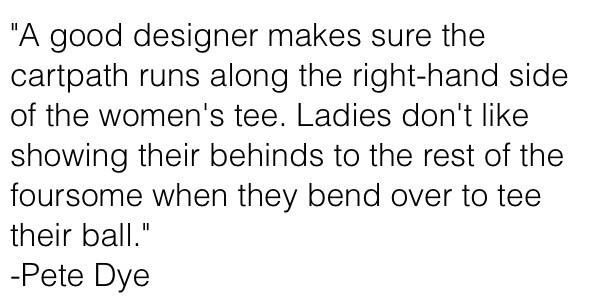 "A good designer makes sure the cartpath runs along the right-hand side of the women's tee. Ladies don't like showing their behinds to the rest of the foursome when they bend over to tee their ball."
-Pete Dye